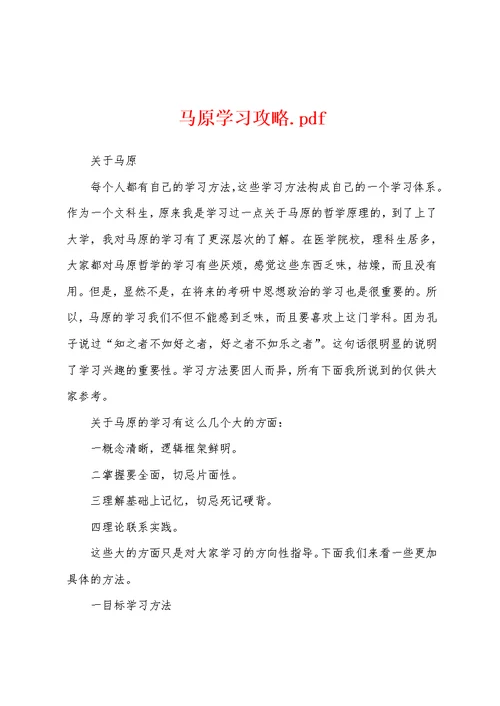 马原学习攻略.pdf

关于马原

每个人都有自己的学习方法,这些学习方法构成自己的一个学习体系。作为一个文科生，原来我是学习过一点关于马原的哲学原理的，到了上了大学，我对马原的学习有了更深层次的了解。在医学院校，理科生居多，大家都对马原哲学的学习有些厌烦，感觉这些东西乏味，枯燥，而且没有用。但是，显然不是，在将来的考研中思想政治的学习也是很重要的。所以，马原的学习我们不但不能感到乏味，而且要喜欢上这门学科。因为孔子说过“知之者不如好之者，好之者不如乐之者”。这句话很明显的说明了学习兴趣的重要性。学习方法要因人而异，所有下面我所说到的仅供大家参考。

关于马原的学习有这么几个大的方面：

一概念清晰，逻辑框架鲜明。

二掌握要全面，切忌片面性。

三理解基础上记忆，切忌死记硬背。

四理论联系实践。

这些大的方面只是对大家学习的方向性指导。下面我们来看一些更加具体的方法。

一目标学习方法